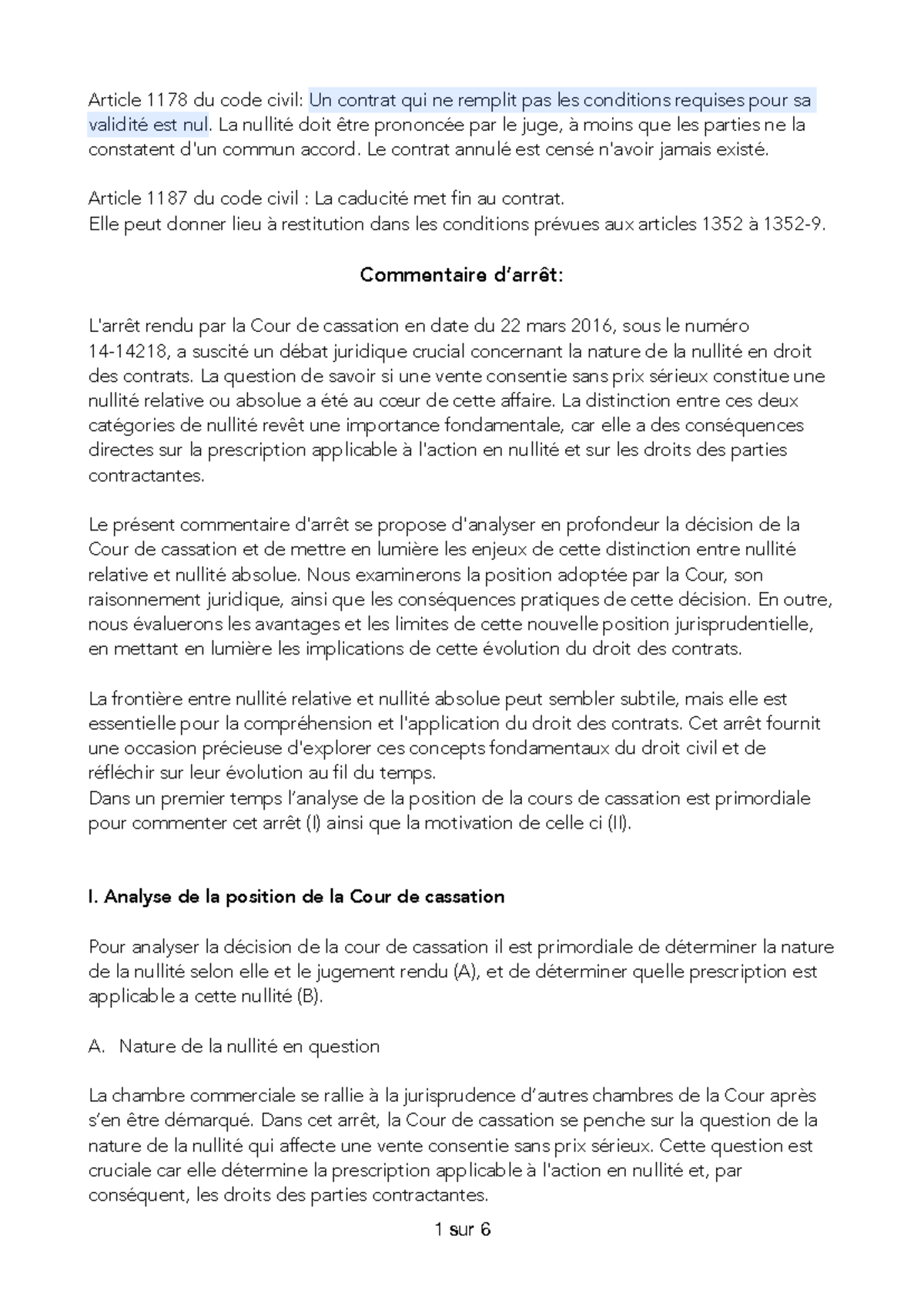 Article 1178 du code civil: Un contrat qui ne remplit pas les conditions requises pour sa validité est nul. La nullité doit être prononcée par le juge, à moins que les parties ne la constatent d'un commun accord. Le contrat annulé est censé n'avoir jamais existé.

Article 1187 du code civil : La caducité met fin au contrat.
Elle peut donner lieu à restitution dans les conditions prévues aux articles 1352 à 1352-9.

Commentaire d'arrêt:

L'arrêt rendu par la Cour de cassation en date du 22 mars 2016, sous le numéro 14-14218, a suscité un débat juridique crucial concernant la nature de la nullité en droit des contrats. La question de savoir si une vente consentie sans prix sérieux constitue une nullité relative ou absolue a été au cœur de cette affaire. La distinction entre ces deux catégories de nullité revêt une importance fondamentale, car elle a des conséquences directes sur la prescription applicable à l'action en nullité et sur les droits des parties contractantes.

Le présent commentaire d'arrêt se propose d'analyser en profondeur la décision de la Cour de cassation et de mettre en lumière les enjeux de cette distinction entre nullité relative et nullité absolue. Nous examinerons la position adoptée par la Cour, son raisonnement juridique, ainsi que les conséquences pratiques de cette décision. En outre, nous évaluerons les avantages et les limites de cette nouvelle position jurisprudentielle, en mettant en lumière les implications de cette évolution du droit des contrats.

La frontière entre nullité relative et nullité absolue peut sembler subtile, mais elle est essentielle pour la compréhension et l'application du droit des contrats. Cet arrêt fournit une occasion précieuse d'explorer ces concepts fondamentaux du droit civil et de réfléchir sur leur évolution au fil du temps.
Dans un premier temps l'analyse de la position de la cours de cassation est primordiale pour commenter cet arrêt (I) ainsi que la motivation de celle ci (II).

I. Analyse de la position de la Cour de cassation

Pour analyser la décision de la cour de cassation il est primordiale de déterminer la nature de la nullité selon elle et le jugement rendu (A), et de déterminer quelle prescription est applicable a cette nullité (B).

A. Nature de la nullité en question

La chambre commerciale se rallie à la jurisprudence d'autres chambres de la Cour après s'en être démarqué. Dans cet arrêt, la Cour de cassation se penche sur la question de la nature de la nullité qui affecte une vente consentie sans prix sérieux. Cette question est cruciale car elle détermine la prescription applicable à l'action en nullité et, par conséquent, les droits des parties contractantes.

1 sur 6